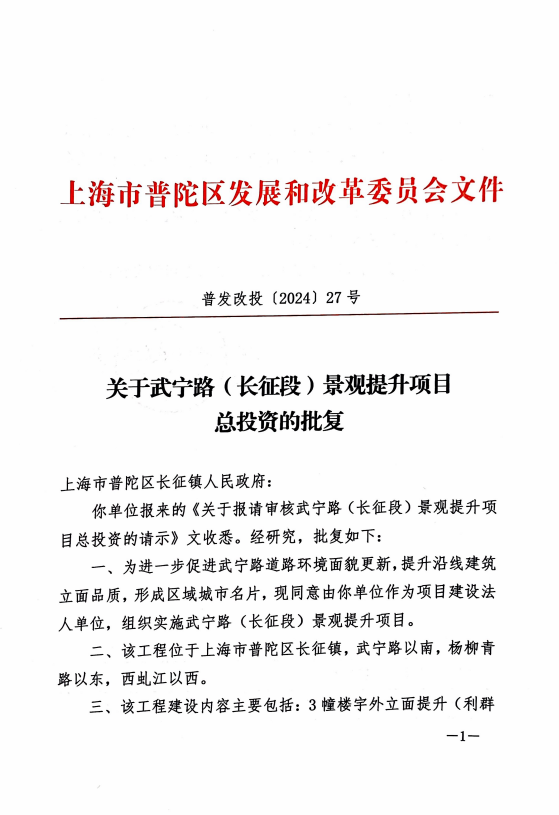 上海市普陀区发展和改革委员会文件

普发改投〔2024〕27号

关于武宁路（长征段）景观提升项目总投资的批复

上海市普陀区长征镇人民政府：

你单位报来的《关于报请审核武宁路（长征段）景观提升项目总投资的请示》文收悉。经研究，批复如下：

一、为进一步促进武宁路道路环境面貌更新，提升沿线建筑立面品质，形成区域城市名片，现同意由你单位作为项目建设法人单位，组织实施武宁路（长征段）景观提升项目。

二、该工程位于上海市普陀区长征镇，武宁路以南，杨柳青路以东，西虬江以西。

三、该工程建设内容主要包括：3幢楼宇外立面提升（利群

—1—